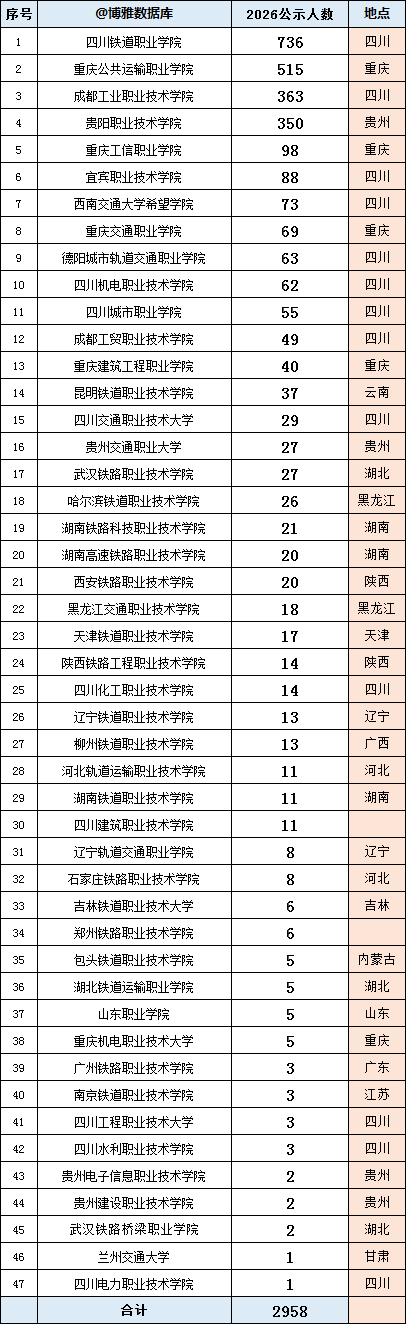 | 序号 | @博雅数据库 | 2026公示人数 | 地点 |
|---|---|---|---|
| 1 | 四川铁道职业学院 | 736 | 四川 |
| 2 | 重庆公共运输职业学院 | 515 | 重庆 |
| 3 | 成都工业职业技术学院 | 363 | 四川 |
| 4 | 贵阳职业技术学院 | 350 | 贵州 |
| 5 | 重庆工信职业学院 | 98 | 重庆 |
| 6 | 宜宾职业技术学院 | 88 | 四川 |
| 7 | 西南交通大学希望学院 | 73 | 四川 |
| 8 | 重庆交通职业学院 | 69 | 重庆 |
| 9 | 德阳城市轨道交通职业学院 | 63 | 四川 |
| 10 | 四川机电职业技术学院 | 62 | 四川 |
| 11 | 四川城市职业学院 | 55 | 四川 |
| 12 | 成都工贸职业技术学院 | 49 | 四川 |
| 13 | 重庆建筑工程职业学院 | 40 | 重庆 |
| 14 | 昆明铁道职业技术学院 | 37 | 云南 |
| 15 | 四川交通职业技术大学 | 29 | 四川 |
| 16 | 贵州交通职业大学 | 27 | 贵州 |
| 17 | 武汉铁路职业技术学院 | 27 | 湖北 |
| 18 | 哈尔滨铁道职业技术学院 | 26 | 黑龙江 |
| 19 | 湖南铁路科技职业技术学院 | 21 | 湖南 |
| 20 | 湖南高速铁路职业技术学院 | 20 | 湖南 |
| 21 | 西安铁路职业技术学院 | 20 | 陕西 |
| 22 | 黑龙江交通职业技术学院 | 18 | 黑龙江 |
| 23 | 天津铁道职业技术学院 | 17 | 天津 |
| 24 | 陕西铁路工程职业技术学院 | 14 | 陕西 |
| 25 | 四川化工职业技术学院 | 14 | 四川 |
| 26 | 辽宁铁道职业技术学院 | 13 | 辽宁 |
| 27 | 柳州铁道职业技术学院 | 13 | 广西 |
| 28 | 河北轨道运输职业技术学院 | 11 | 河北 |
| 29 | 湖南铁道职业技术学院 | 11 | 湖南 |
| 30 | 四川建筑职业技术学院 | 11 | |
| 31 | 辽宁轨道交通职业学院 | 8 | 辽宁 |
| 32 | 石家庄铁路职业技术学院 | 8 | 河北 |
| 33 | 吉林铁道职业技术大学 | 6 | 吉林 |
| 34 | 郑州铁路职业技术学院 | 6 | |
| 35 | 包头铁道职业技术学院 | 5 | 内蒙古 |
| 36 | 湖北铁道运输职业学院 | 5 | 湖北 |
| 37 | 山东职业学院 | 5 | 山东 |
| 38 | 重庆机电职业技术大学 | 5 | 重庆 |
| 39 | 广州铁路职业技术学院 | 3 | 广东 |
| 40 | 南京铁道职业技术学院 | 3 | 江苏 |
| 41 | 四川工程职业技术大学 | 3 | 四川 |
| 42 | 四川水利职业技术学院 | 3 | 四川 |
| 43 | 贵州电子信息职业技术学院 | 2 | 贵州 |
| 44 | 贵州建设职业技术学院 | 2 | 贵州 |
| 45 | 武汉铁路桥梁职业学院 | 2 | 湖北 |
| 46 | 兰州交通大学 | 1 | 甘肃 |
| 47 | 四川电力职业技术学院 | 1 | 四川 |
| | 合计 | 2958 | |